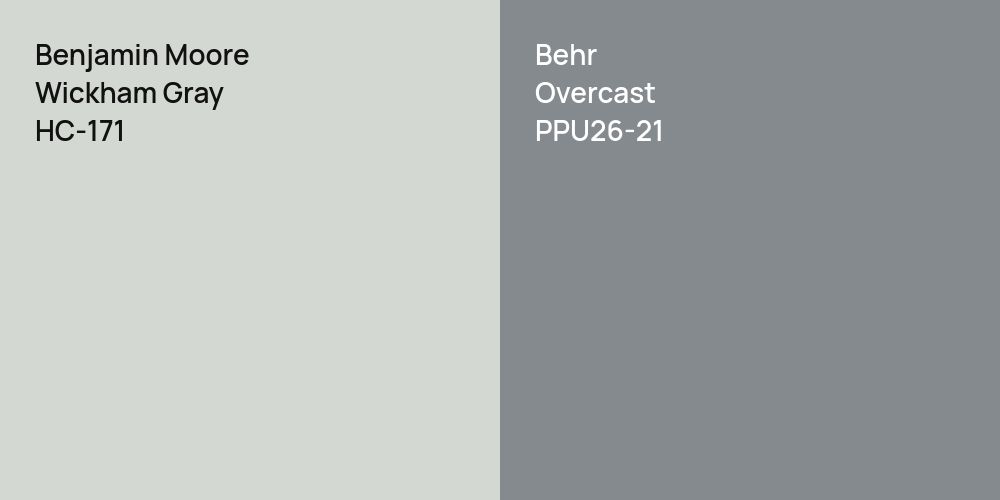 Benjamin Moore
Wickham Gray
HC-171

Behr
Overcast
PPU26-21